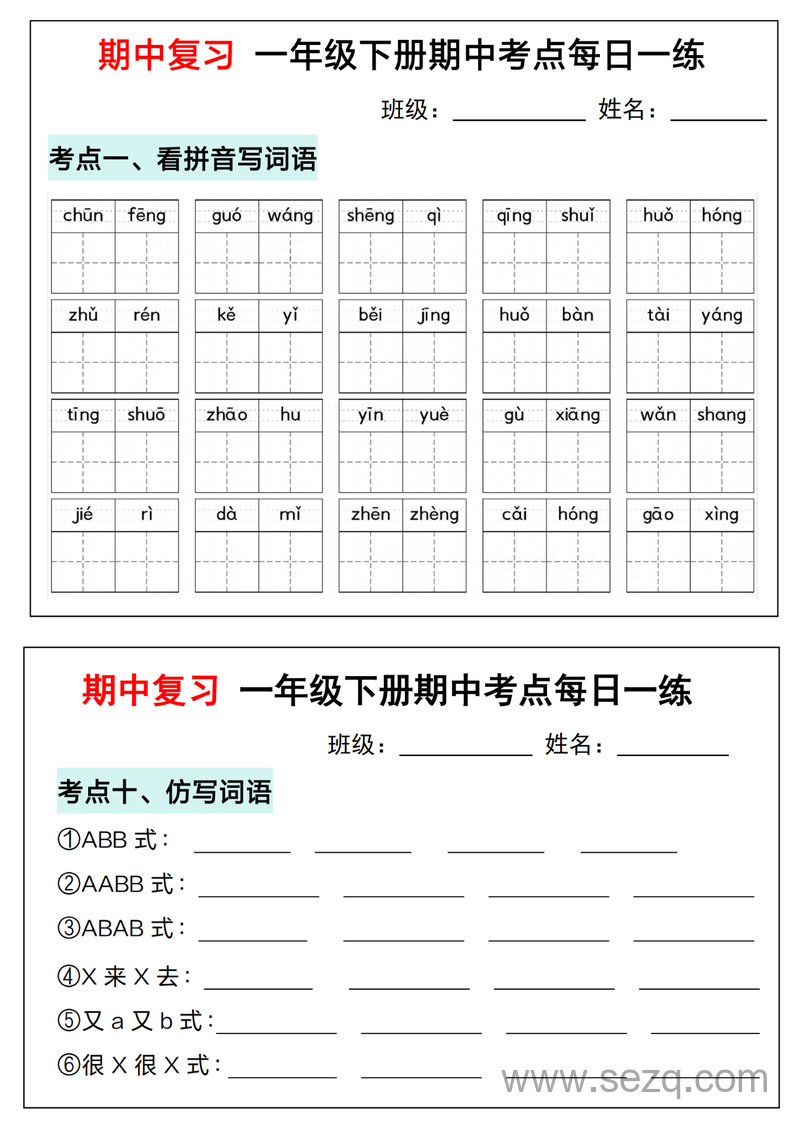 期中复习 一年级下册期中考点每日一练

班级：__________ 姓名：________

考点一、看拼音写词语

chūn fēng　guó wáng　shēng qì　qīng shuǐ　huǒ hóng

zhǔ rén　kě yǐ　běi jīng　huǒ bàn　tài yáng

tīng shuō　zhāo hu　yīn yuè　gù xiāng　wǎn shang

jié rì　dà mǐ　zhēn zhèng　cǎi hóng　gāo xìng

期中复习 一年级下册期中考点每日一练

班级：__________ 姓名：________

考点十、仿写词语

①ABB 式：________ ________ ________ ________

②AABB 式：________ ________ ________ ________

③ABAB 式：________ ________ ________ ________

④X 来 X 去：________ ________ ________ ________

⑤又 a 又 b 式：________ ________ ________ ________

⑥很 X 很 X 式：________ ________

www.sezq.com